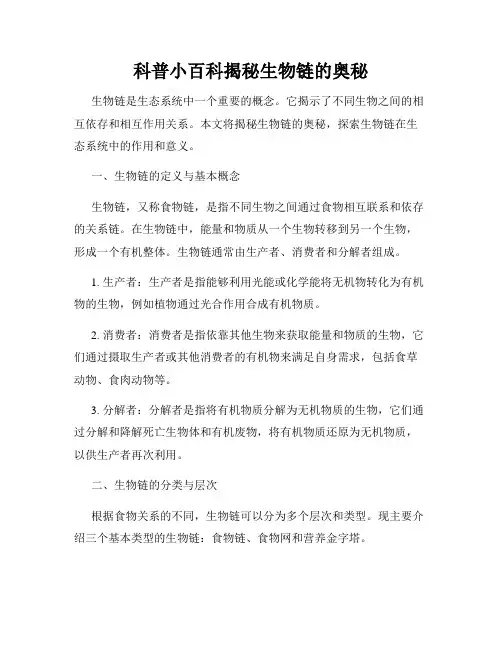 科普小百科揭秘生物链的奥秘

生物链是生态系统中一个重要的概念。它揭示了不同生物之间的相互依存和相互作用关系。本文将揭秘生物链的奥秘，探索生物链在生态系统中的作用和意义。

一、生物链的定义与基本概念

生物链，又称食物链，是指不同生物之间通过食物相互联系和依存的关系链。在生物链中，能量和物质从一个生物转移到另一个生物，形成一个有机整体。生物链通常由生产者、消费者和分解者组成。

1. 生产者：生产者是指能够利用光能或化学能将无机物转化为有机物的生物，例如植物通过光合作用合成有机物质。

2. 消费者：消费者是指依靠其他生物来获取能量和物质的生物，它们通过摄取生产者或其他消费者的有机物来满足自身需求，包括食草动物、食肉动物等。

3. 分解者：分解者是指将有机物质分解为无机物质的生物，它们通过分解和降解死亡生物体和有机废物，将有机物质还原为无机物质，以供生产者再次利用。

二、生物链的分类与层次

根据食物关系的不同，生物链可以分为多个层次和类型。现主要介绍三个基本类型的生物链：食物链、食物网和营养金字塔。